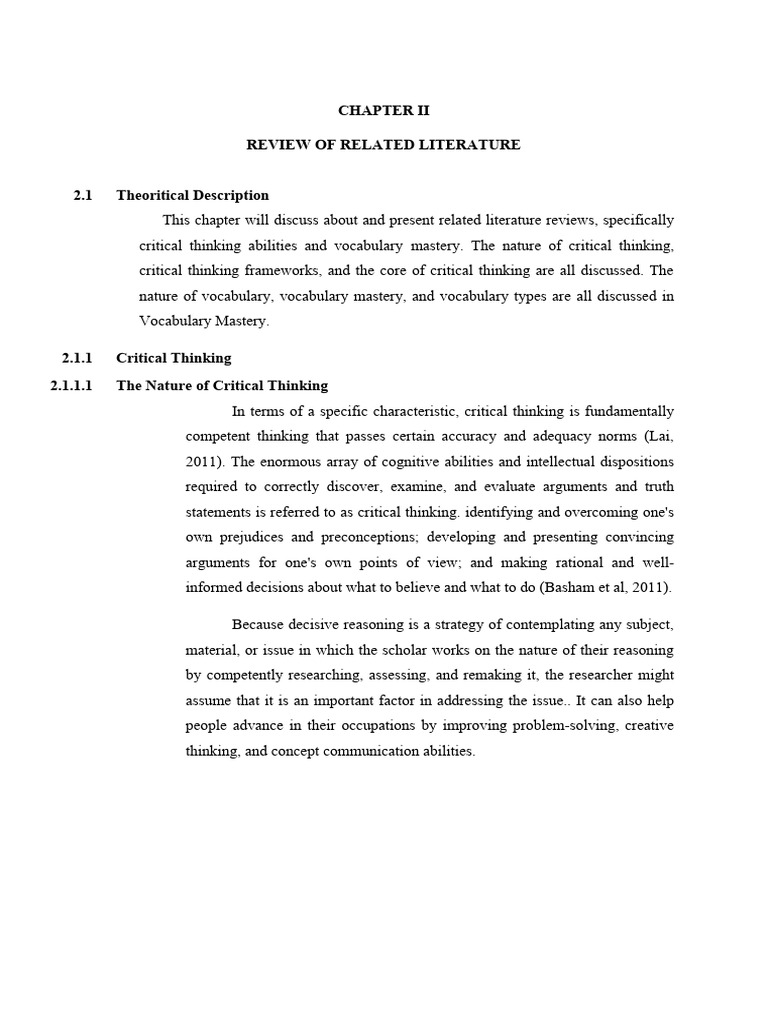 CHAPTER II

REVIEW OF RELATED LITERATURE

2.1 Theoritical Description

This chapter will discuss about and present related literature reviews, specifically critical thinking abilities and vocabulary mastery. The nature of critical thinking, critical thinking frameworks, and the core of critical thinking are all discussed. The nature of vocabulary, vocabulary mastery, and vocabulary types are all discussed in Vocabulary Mastery.

2.1.1 Critical Thinking

2.1.1.1 The Nature of Critical Thinking

In terms of a specific characteristic, critical thinking is fundamentally competent thinking that passes certain accuracy and adequacy norms (Lai, 2011). The enormous array of cognitive abilities and intellectual dispositions required to correctly discover, examine, and evaluate arguments and truth statements is referred to as critical thinking. identifying and overcoming one's own prejudices and preconceptions; developing and presenting convincing arguments for one's own points of view; and making rational and well-informed decisions about what to believe and what to do (Basham et al, 2011).

Because decisive reasoning is a strategy of contemplating any subject, material, or issue in which the scholar works on the nature of their reasoning by competently researching, assessing, and remaking it, the researcher might assume that it is an important factor in addressing the issue.. It can also help people advance in their occupations by improving problem-solving, creative thinking, and concept communication abilities.